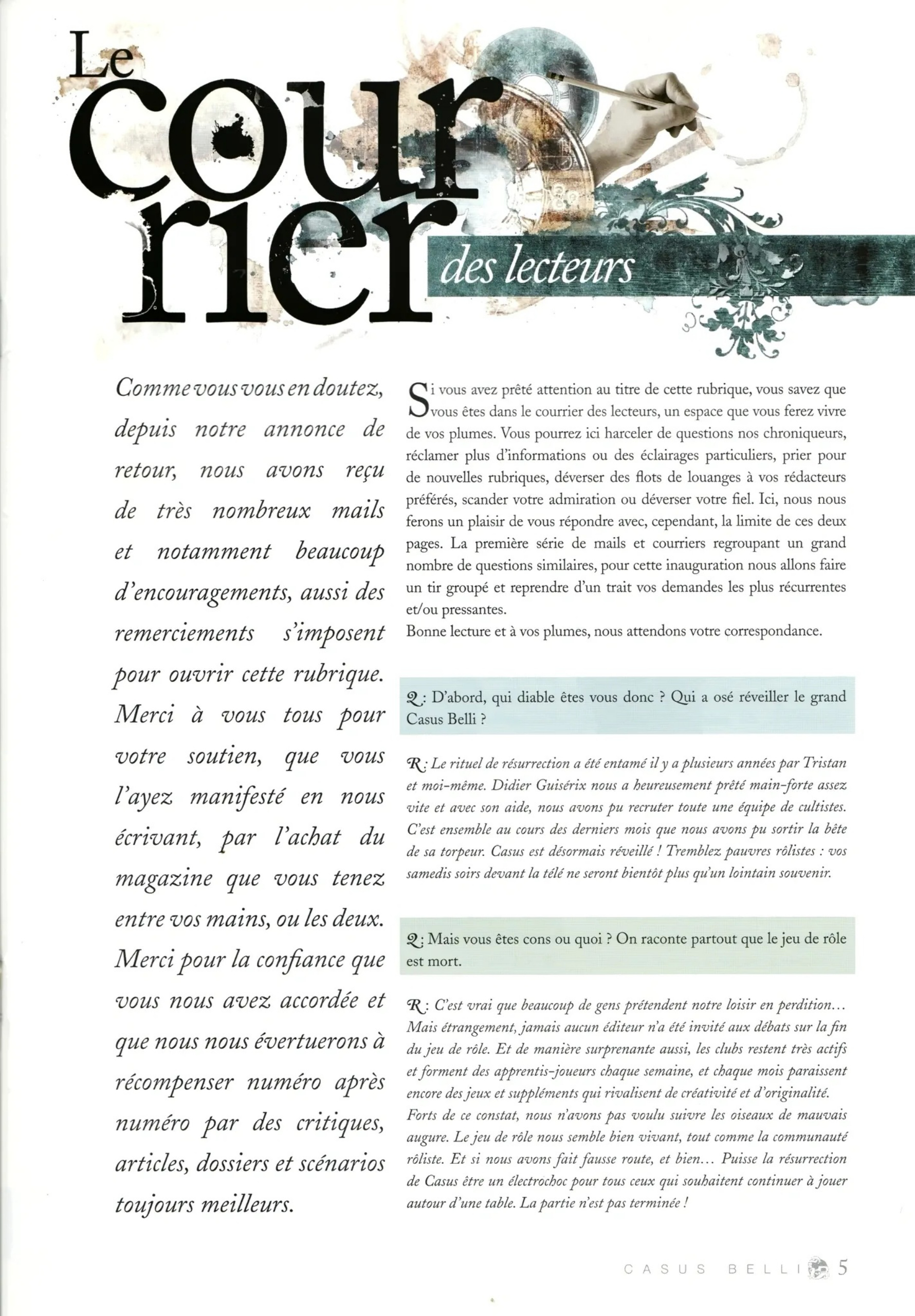 Le courrier des lecteurs

Comme vous vous en doutez, depuis notre annonce de retour, nous avons reçu de très nombreux mails et notamment beaucoup d'encouragements, aussi des remerciements s'imposent pour ouvrir cette rubrique. Merci à vous tous pour votre soutien, que vous l'ayez manifesté en nous écrivant, par l'achat du magazine que vous tenez entre vos mains, ou les deux. Merci pour la confiance que vous nous avez accordée et que nous nous évertuerons à récompenser numéro après numéro par des critiques, articles, dossiers et scénarios toujours meilleurs.

Si vous avez prêté attention au titre de cette rubrique, vous savez que vous êtes dans le courrier des lecteurs, un espace que vous ferez vivre de vos plumes. Vous pourrez ici harceler de questions nos chroniqueurs, réclamer plus d'informations ou des éclairages particuliers, prier pour de nouvelles rubriques, déverser des flots de louanges à vos rédacteurs préférés, scander votre admiration ou déverser votre fiel. Ici, nous nous ferons un plaisir de vous répondre avec, cependant, la limite de ces deux pages. La première série de mails et courriers regroupant un grand nombre de questions similaires, pour cette inauguration nous allons faire un tir groupé et reprendre d'un trait vos demandes les plus récurrentes et/ou pressantes.
Bonne lecture et à vos plumes, nous attendons votre correspondance.

Q : D'abord, qui diable êtes vous donc ? Qui a osé réveiller le grand Casus Belli ?

R : Le rituel de résurrection a été entamé il y a plusieurs années par Tristan et moi-même. Didier Guisérix nous a heureusement prêté main-forte assez vite et avec son aide, nous avons pu recruter toute une équipe de cultistes. C'est ensemble au cours des derniers mois que nous avons pu sortir la bête de sa torpeur. Casus est désormais réveillé ! Tremblez pauvres rôlistes : vos samedis soirs devant la télé ne seront bientôt plus qu'un lointain souvenir.

Q : Mais vous êtes cons ou quoi ? On raconte partout que le jeu de rôle est mort.

R : C'est vrai que beaucoup de gens prétendent notre loisir en perdition… Mais étrangement, jamais aucun éditeur n'a été invité aux débats sur la fin du jeu de rôle. Et de manière surprenante aussi, les clubs restent très actifs et forment des apprentis-joueurs chaque semaine, et chaque mois paraissent encore des jeux et suppléments qui rivalisent de créativité et d'originalité. Forts de ce constat, nous n'avons pas voulu suivre les oiseaux de mauvais augure. Le jeu de rôle nous semble bien vivant, tout comme la communauté rôliste. Et si nous avons fait fausse route, et bien… Puisse la résurrection de Casus être un électrochoc pour tous ceux qui souhaitent continuer à jouer autour d'une table. La partie n'est pas terminée !

CASUS BELLI 5